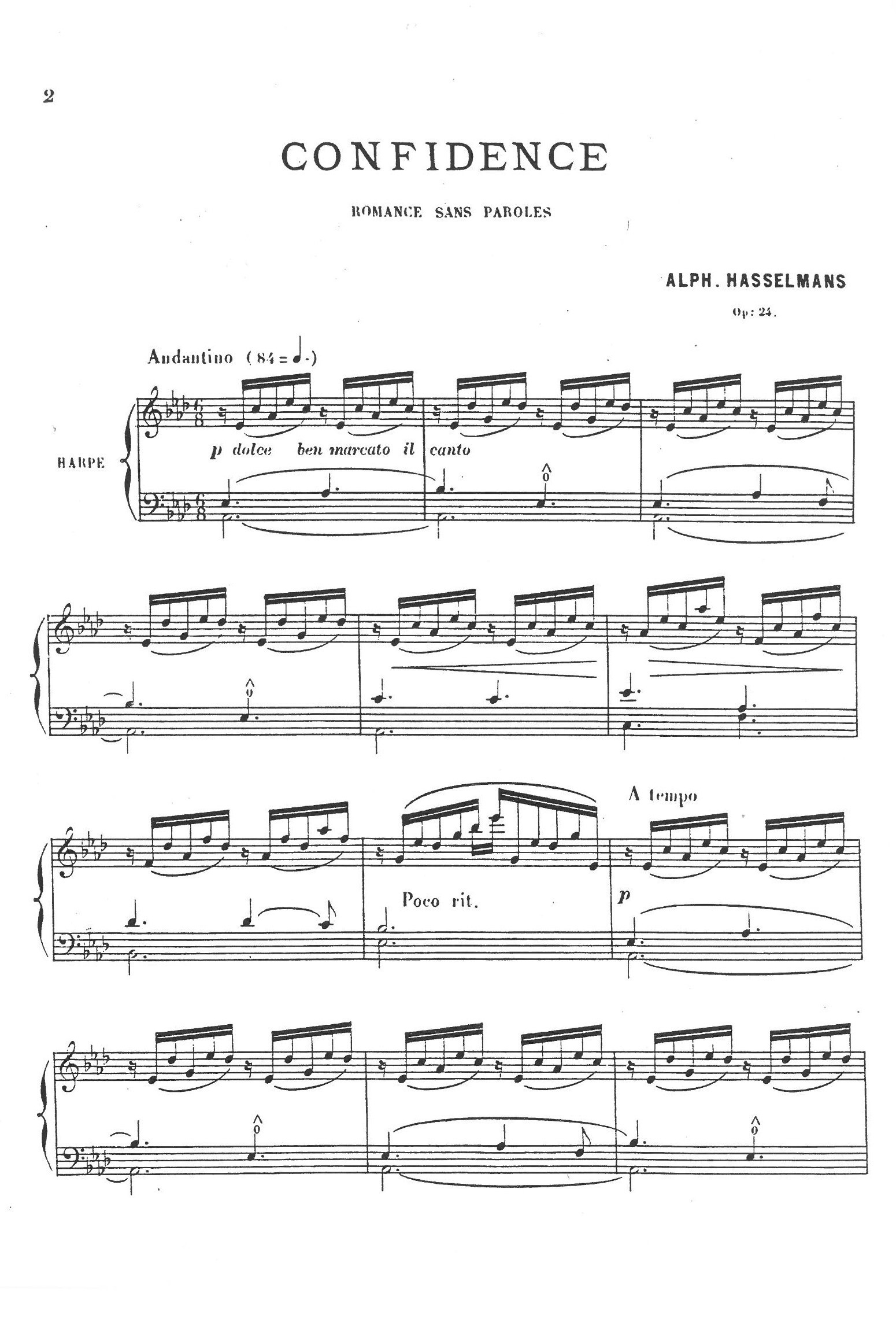 2

CONFIDENCE

ROMANCE SANS PAROLES

ALPH. HASSELMANS

Op: 24.

Andantino (84 = ♩.)

HARPE

p dolce ben marcato il canto

A tempo

Poco rit.

p